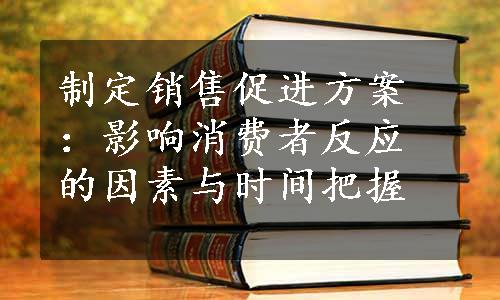 制定销售促进方案：影响消费者反应的因素与时间把握